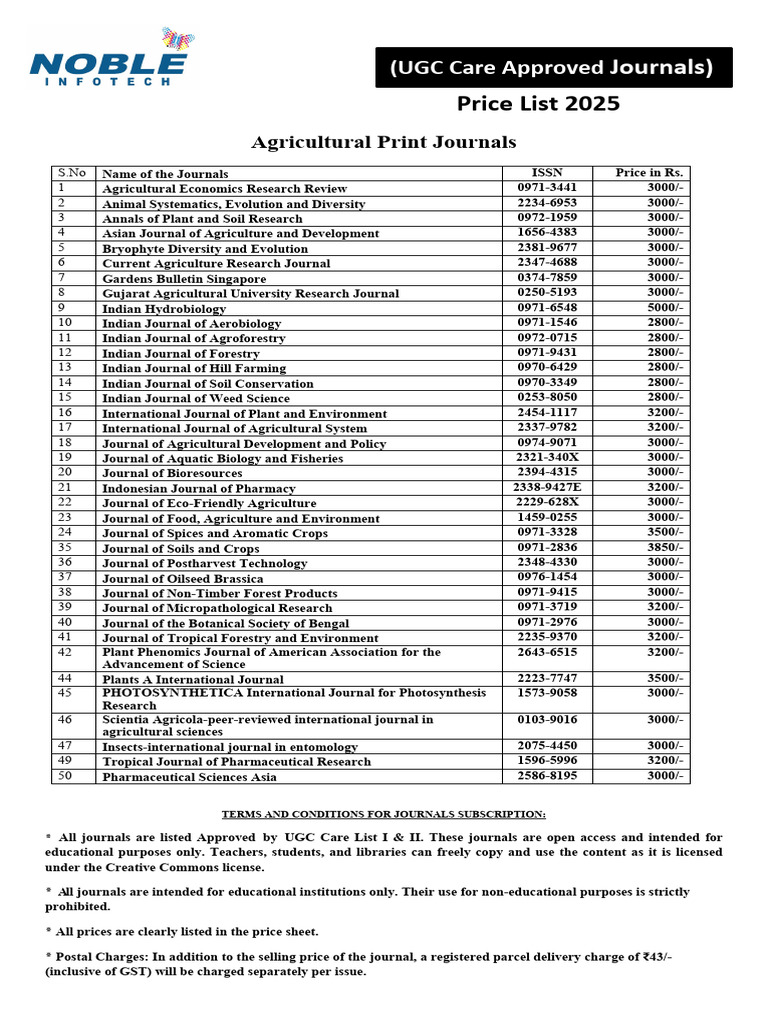 NOBLE INFOTECH

(UGC Care Approved Journals)

Price List 2025

Agricultural Print Journals

| S.No | Name of the Journals | ISSN | Price in Rs. |
|---|---|---|---|
| 1 | Agricultural Economics Research Review | 0971-3441 | 3000/- |
| 2 | Animal Systematics, Evolution and Diversity | 2234-6953 | 3000/- |
| 3 | Annals of Plant and Soil Research | 0972-1959 | 3000/- |
| 4 | Asian Journal of Agriculture and Development | 1656-4383 | 3000/- |
| 5 | Bryophyte Diversity and Evolution | 2381-9677 | 3000/- |
| 6 | Current Agriculture Research Journal | 2347-4688 | 3000/- |
| 7 | Gardens Bulletin Singapore | 0374-7859 | 3000/- |
| 8 | Gujarat Agricultural University Research Journal | 0250-5193 | 3000/- |
| 9 | Indian Hydrobiology | 0971-6548 | 5000/- |
| 10 | Indian Journal of Aerobiology | 0971-1546 | 2800/- |
| 11 | Indian Journal of Agroforestry | 0972-0715 | 2800/- |
| 12 | Indian Journal of Forestry | 0971-9431 | 2800/- |
| 13 | Indian Journal of Hill Farming | 0970-6429 | 2800/- |
| 14 | Indian Journal of Soil Conservation | 0970-3349 | 2800/- |
| 15 | Indian Journal of Weed Science | 0253-8050 | 2800/- |
| 16 | International Journal of Plant and Environment | 2454-1117 | 3200/- |
| 17 | International Journal of Agricultural System | 2337-9782 | 3200/- |
| 18 | Journal of Agricultural Development and Policy | 0974-9071 | 3000/- |
| 19 | Journal of Aquatic Biology and Fisheries | 2321-340X | 3000/- |
| 20 | Journal of Bioresources | 2394-4315 | 3000/- |
| 21 | Indonesian Journal of Pharmacy | 2338-9427E | 3200/- |
| 22 | Journal of Eco-Friendly Agriculture | 2229-628X | 3000/- |
| 23 | Journal of Food, Agriculture and Environment | 1459-0255 | 3000/- |
| 24 | Journal of Spices and Aromatic Crops | 0971-3328 | 3500/- |
| 35 | Journal of Soils and Crops | 0971-2836 | 3850/- |
| 36 | Journal of Postharvest Technology | 2348-4330 | 3000/- |
| 37 | Journal of Oilseed Brassica | 0976-1454 | 3000/- |
| 38 | Journal of Non-Timber Forest Products | 0971-9415 | 3000/- |
| 39 | Journal of Micropathological Research | 0971-3719 | 3200/- |
| 40 | Journal of the Botanical Society of Bengal | 0971-2976 | 3000/- |
| 41 | Journal of Tropical Forestry and Environment | 2235-9370 | 3200/- |
| 42 | Plant Phenomics Journal of American Association for the Advancement of Science | 2643-6515 | 3200/- |
| 44 | Plants A International Journal | 2223-7747 | 3500/- |
| 45 | PHOTOSYNTHETICA International Journal for Photosynthesis Research | 1573-9058 | 3000/- |
| 46 | Scientia Agricola-peer-reviewed international journal in agricultural sciences | 0103-9016 | 3000/- |
| 47 | Insects-international journal in entomology | 2075-4450 | 3000/- |
| 49 | Tropical Journal of Pharmaceutical Research | 1596-5996 | 3200/- |
| 50 | Pharmaceutical Sciences Asia | 2586-8195 | 3000/- |

TERMS AND CONDITIONS FOR JOURNALS SUBSCRIPTION:

* All journals are listed Approved by UGC Care List I & II. These journals are open access and intended for educational purposes only. Teachers, students, and libraries can freely copy and use the content as it is licensed under the Creative Commons license.

* All journals are intended for educational institutions only. Their use for non-educational purposes is strictly prohibited.

* All prices are clearly listed in the price sheet.

* Postal Charges: In addition to the selling price of the journal, a registered parcel delivery charge of ₹43/- (inclusive of GST) will be charged separately per issue.